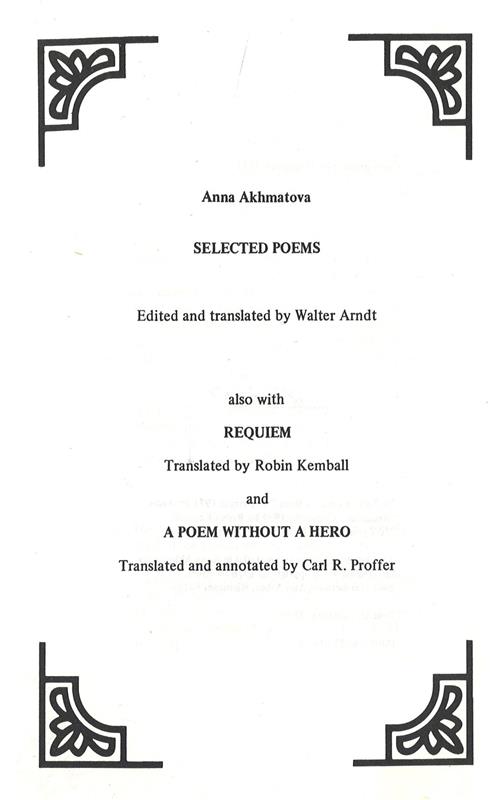 Anna Akhmatova

SELECTED POEMS

Edited and translated by Walter Arndt

also with

REQUIEM

Translated by Robin Kemball

and

A POEM WITHOUT A HERO

Translated and annotated by Carl R. Proffer